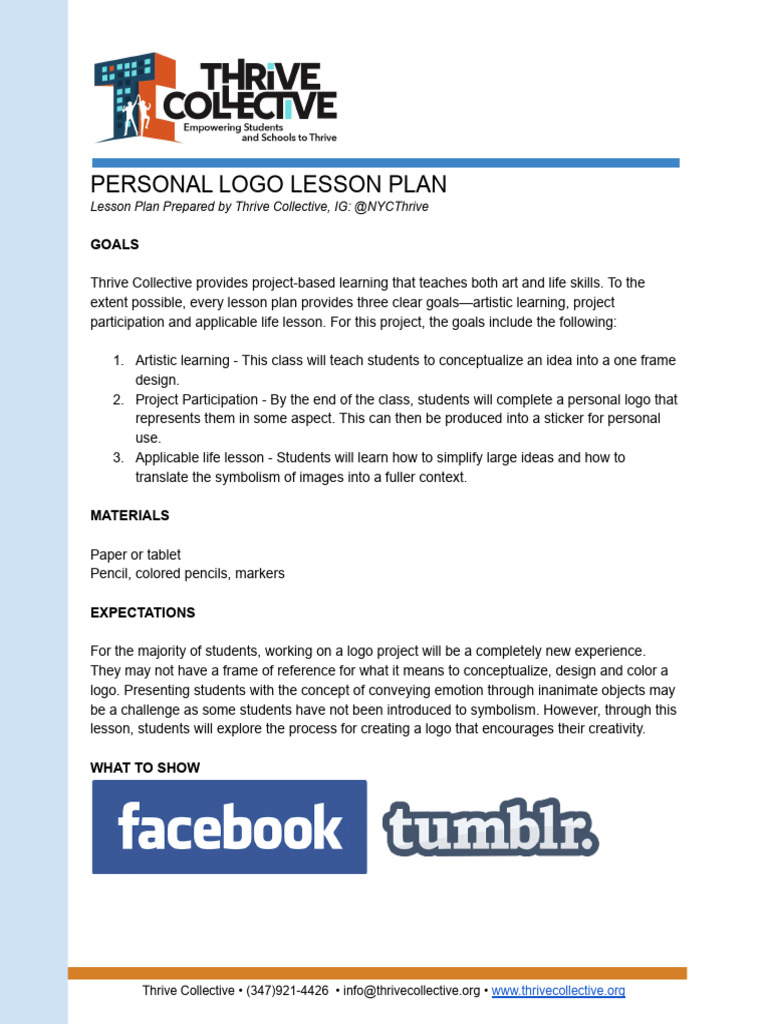 THRIVE COLLECTIVE
Empowering Students and Schools to Thrive

PERSONAL LOGO LESSON PLAN
Lesson Plan Prepared by Thrive Collective, IG: @NYCThrive

GOALS

Thrive Collective provides project-based learning that teaches both art and life skills. To the extent possible, every lesson plan provides three clear goals—artistic learning, project participation and applicable life lesson. For this project, the goals include the following:

1. Artistic learning - This class will teach students to conceptualize an idea into a one frame design.
2. Project Participation - By the end of the class, students will complete a personal logo that represents them in some aspect. This can then be produced into a sticker for personal use.
3. Applicable life lesson - Students will learn how to simplify large ideas and how to translate the symbolism of images into a fuller context.

MATERIALS

Paper or tablet
Pencil, colored pencils, markers

EXPECTATIONS

For the majority of students, working on a logo project will be a completely new experience. They may not have a frame of reference for what it means to conceptualize, design and color a logo. Presenting students with the concept of conveying emotion through inanimate objects may be a challenge as some students have not been introduced to symbolism. However, through this lesson, students will explore the process for creating a logo that encourages their creativity.

WHAT TO SHOW

facebook
tumblr.

Thrive Collective • (347)921-4426 • info@thrivecollective.org • www.thrivecollective.org